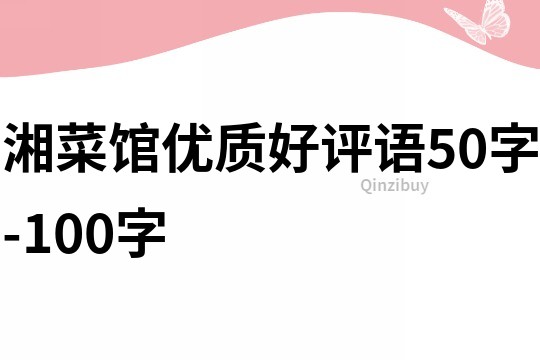 湘菜馆优质好评语50字-100字

Qinzibuy